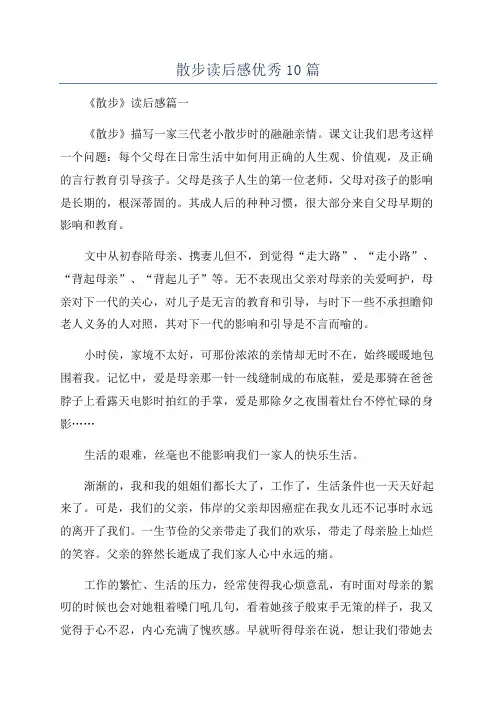 散步读后感优秀10篇

《散步》读后感篇一

《散步》描写一家三代老小散步时的融融亲情。课文让我们思考这样一个问题：每个父母在日常生活中如何用正确的人生观、价值观，及正确的言行教育引导孩子。父母是孩子人生的第一位老师，父母对孩子的影响是长期的，根深蒂固的。其成人后的种种习惯，很大部分来自父母早期的影响和教育。

文中从初春陪母亲、携妻儿但不，到觉得“走大路”、“走小路”、“背起母亲”、“背起儿子”等。无不表现出父亲对母亲的关爱呵护，母亲对下一代的关心，对儿子是无言的教育和引导，与时下一些不承担赡仰老人义务的人对照，其对下一代的影响和引导是不言而喻的。

小时侯，家境不太好，可那份浓浓的亲情却无时不在，始终暖暖地包围着我。记忆中，爱是母亲那一针一线缝制成的布底鞋，爱是那骑在爸爸脖子上看露天电影时拍红的手掌，爱是那除夕之夜围着灶台不停忙碌的身影……

生活的艰难，丝毫也不能影响我们一家人的快乐生活。

渐渐的，我和我的姐姐们都长大了，工作了，生活条件也一天天好起来了。可是，我们的父亲，伟岸的父亲却因癌症在我女儿还不记事时永远的离开了我们。一生节俭的父亲带走了我们的欢乐，带走了母亲脸上灿烂的笑容。父亲的猝然长逝成了我们家人心中永远的痛。

工作的繁忙、生活的压力，经常使得我心烦意乱，有时面对母亲的絮叨的时候也会对她粗着嗓门吼几句，看着她孩子般束手无策的样子，我又觉得于心不忍，内心充满了愧疚感。早就听得母亲在说，想让我们带她去